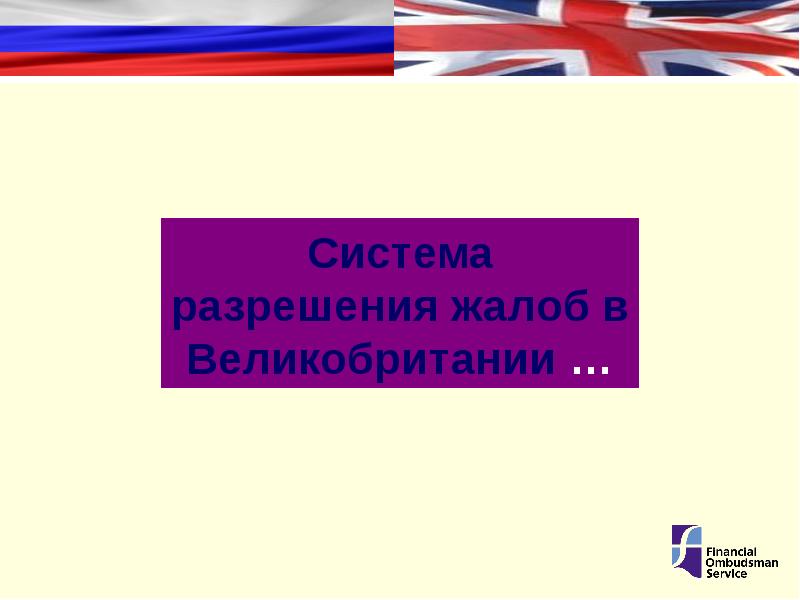 Система разрешения жалоб в Великобритании …

Financial Ombudsman Service